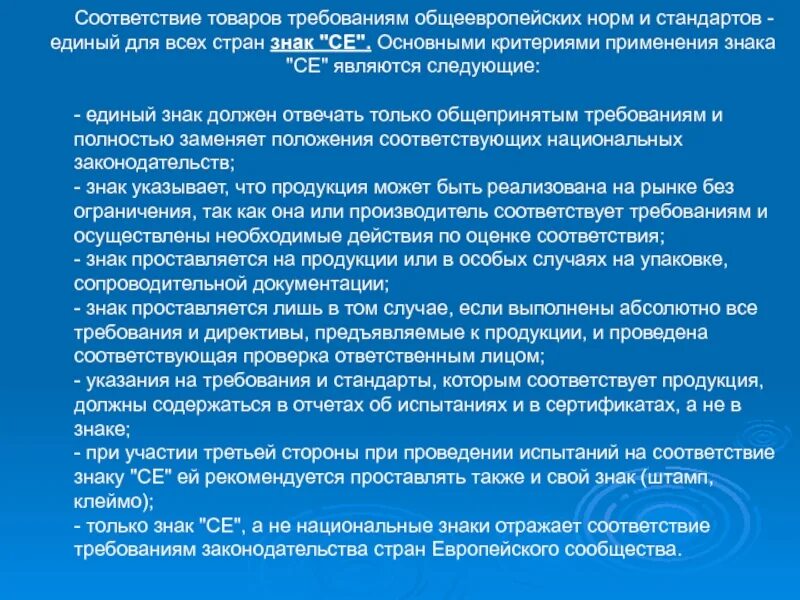 Соответствие товаров требованиям общеевропейских норм и стандартов - единый для всех стран знак "СЕ". Основными критериями применения знака "СЕ" являются следующие:

- единый знак должен отвечать только общепринятым требованиям и полностью заменяет положения соответствующих национальных законодательств;
- знак указывает, что продукция может быть реализована на рынке без ограничения, так как она или производитель соответствует требованиям и осуществлены необходимые действия по оценке соответствия;
- знак проставляется на продукции или в особых случаях на упаковке, сопроводительной документации;
- знак проставляется лишь в том случае, если выполнены абсолютно все требования и директивы, предъявляемые к продукции, и проведена соответствующая проверка ответственным лицом;
- указания на требования и стандарты, которым соответствует продукция, должны содержаться в отчетах об испытаниях и в сертификатах, а не в знаке;
- при участии третьей стороны при проведении испытаний на соответствие знаку "СЕ" ей рекомендуется проставлять также и свой знак (штамп, клеймо);
- только знак "СЕ", а не национальные знаки отражает соответствие требованиям законодательства стран Европейского сообщества.